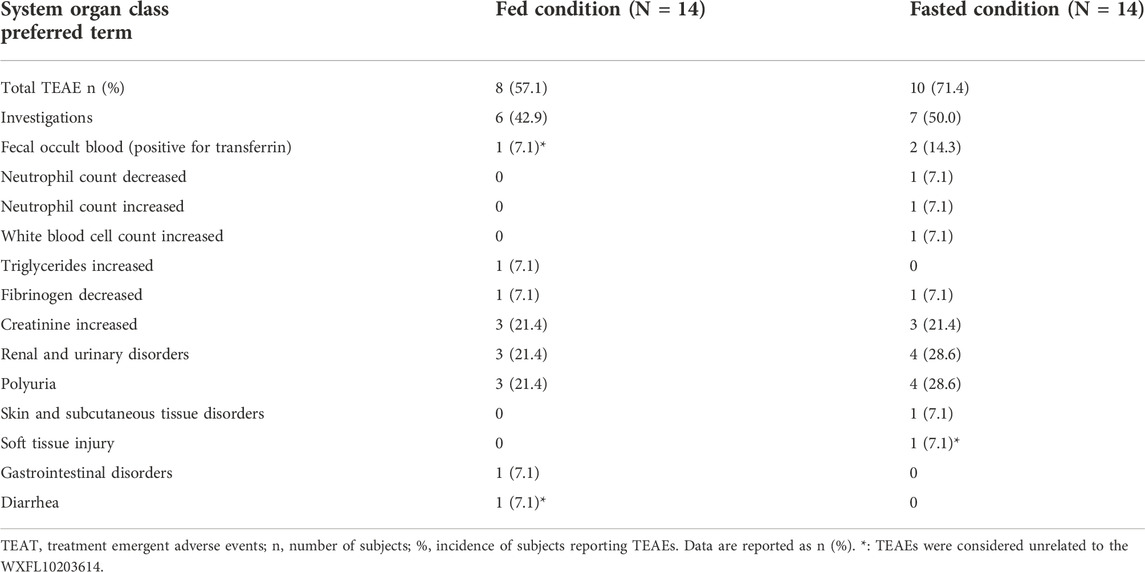 | System organ class preferred term | Fed condition (N = 14) | Fasted condition (N = 14) |
|---|---|---|
| Total TEAE n (%) | 8 (57.1) | 10 (71.4) |
| Investigations | 6 (42.9) | 7 (50.0) |
| Fecal occult blood (positive for transferrin) | 1 (7.1)* | 2 (14.3) |
| Neutrophil count decreased | 0 | 1 (7.1) |
| Neutrophil count increased | 0 | 1 (7.1) |
| White blood cell count increased | 0 | 1 (7.1) |
| Triglycerides increased | 1 (7.1) | 0 |
| Fibrinogen decreased | 1 (7.1) | 1 (7.1) |
| Creatinine increased | 3 (21.4) | 3 (21.4) |
| Renal and urinary disorders | 3 (21.4) | 4 (28.6) |
| Polyuria | 3 (21.4) | 4 (28.6) |
| Skin and subcutaneous tissue disorders | 0 | 1 (7.1) |
| Soft tissue injury | 0 | 1 (7.1)* |
| Gastrointestinal disorders | 1 (7.1) | 0 |
| Diarrhea | 1 (7.1)* | 0 |

TEAT, treatment emergent adverse events; n, number of subjects; %, incidence of subjects reporting TEAEs. Data are reported as n (%). *: TEAEs were considered unrelated to the WXFL10203614.